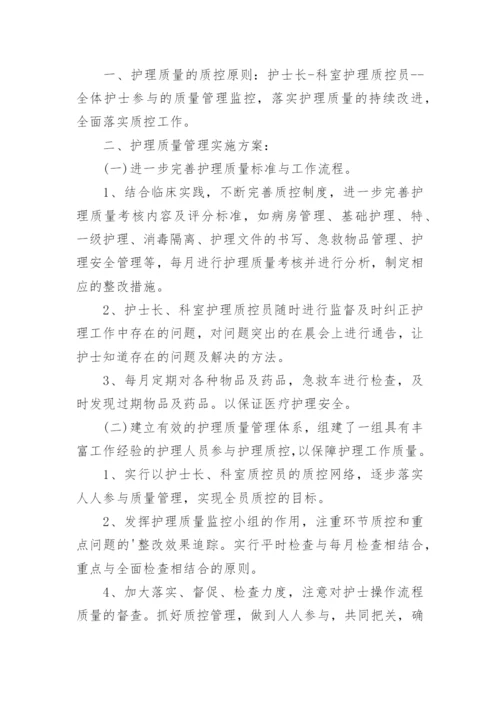 一、护理质量的质控原则：护士长-科室护理质控员--全体护士参与的质量管理监控，落实护理质量的持续改进，全面落实质控工作。

二、护理质量管理实施方案：

(一)进一步完善护理质量标准与工作流程。

1、结合临床实践，不断完善质控制度，进一步完善护理质量考核内容及评分标准，如病房管理、基础护理、特、一级护理、消毒隔离、护理文件的书写、急救物品管理、护理安全管理等，每月进行护理质量考核并进行分析，制定相应的整改措施。

2、护士长、科室护理质控员随时进行监督及时纠正护理工作中存在的问题，对问题突出的在晨会上进行通告，让护士知道存在的问题及解决的方法。

3、每月定期对各种物品及药品，急救车进行检查，及时发现过期物品及药品。以保证医疗护理安全。

(二)建立有效的护理质量管理体系，组建了一组具有丰富工作经验的护理人员参与护理质控，以保障护理工作质量。

1、实行以护士长、科室质控员的质控网络，逐步落实人人参与质量管理，实现全员质控的目标。

2、发挥护理质量监控小组的作用，注重环节质控和重点问题的'整改效果追踪。实行平时检查与每月检查相结合，重点与全面检查相结合的原则。

4、加大落实、督促、检查力度，注意对护士操作流程质量的督查。抓好质控管理，做到人人参与，共同把关，确